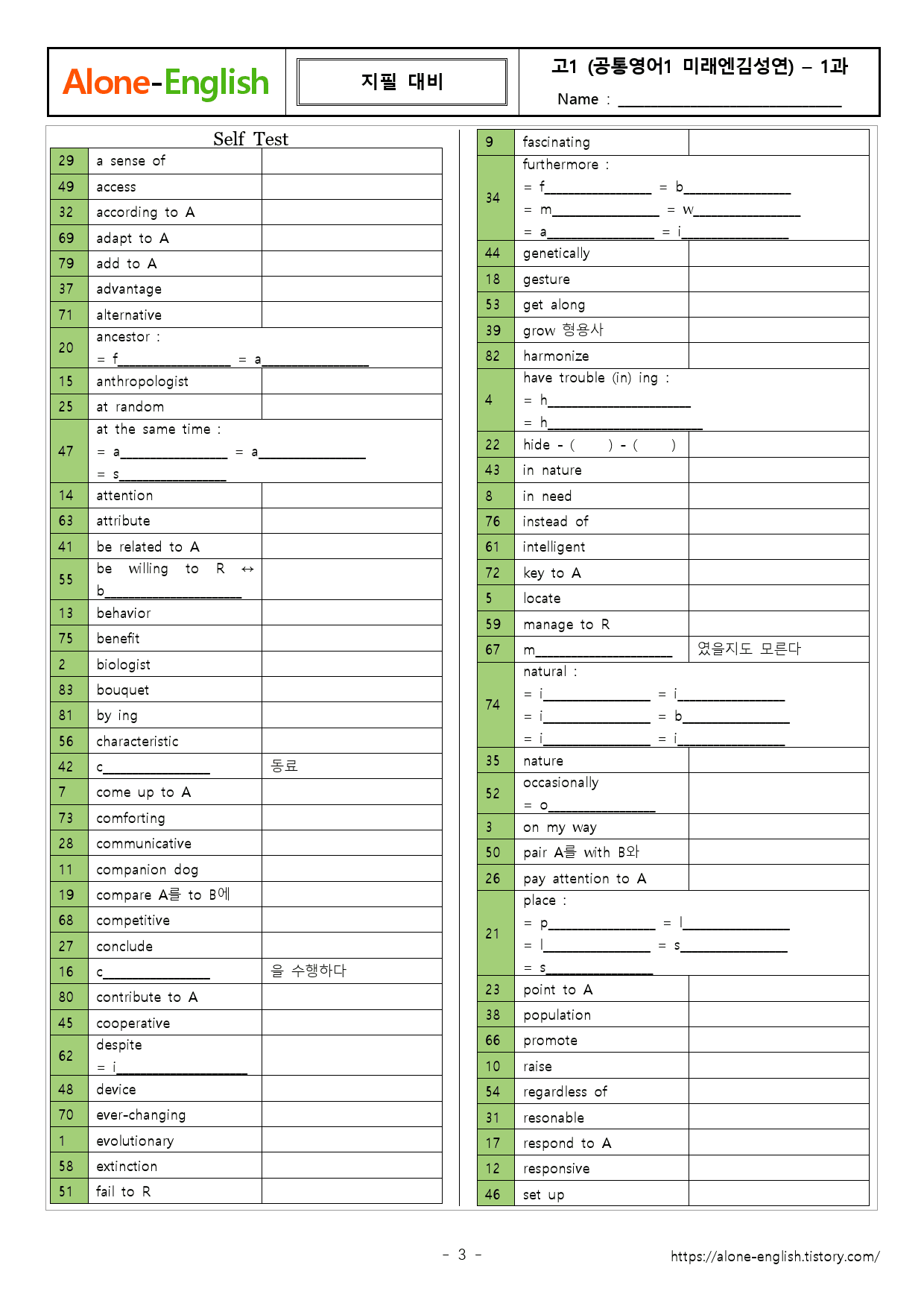 Alone-English

지필 대비

고1 (공통영어1 미래엔김성연) – 1과

Name : ____

Self Test

| 29 | a sense of | |
|---|---|---|
| 49 | access | |
| 32 | according to A | |
| 69 | adapt to A | |
| 79 | add to A | |
| 37 | advantage | |
| 71 | alternative | |
| 20 | ancestor : = f____ = a____ | |
| 15 | anthropologist | |
| 25 | at random | |
| 47 | at the same time : = a____ = a____ = s____ | |
| 14 | attention | |
| 63 | attribute | |
| 41 | be related to A | |
| 55 | be willing to R ↔ b____ | |
| 13 | behavior | |
| 75 | benefit | |
| 2 | biologist | |
| 83 | bouquet | |
| 81 | by ing | |
| 56 | characteristic | |
| 42 | c____ | 동료 |
| 7 | come up to A | |
| 73 | comforting | |
| 28 | communicative | |
| 11 | companion dog | |
| 19 | compare A를 to B에 | |
| 68 | competitive | |
| 27 | conclude | |
| 16 | c____ | 을 수행하다 |
| 80 | contribute to A | |
| 45 | cooperative | |
| 62 | despite = i____ | |
| 48 | device | |
| 70 | ever-changing | |
| 1 | evolutionary | |
| 58 | extinction | |
| 51 | fail to R | |

| 9 | fascinating | |
|---|---|---|
| 34 | furthermore : = f____ = b____ = m____ = w____ = a____ = i____ | |
| 44 | genetically | |
| 18 | gesture | |
| 53 | get along | |
| 39 | grow 형용사 | |
| 82 | harmonize | |
| 4 | have trouble (in) ing : = h____ = h____ | |
| 22 | hide - ( ) - ( ) | |
| 43 | in nature | |
| 8 | in need | |
| 76 | instead of | |
| 61 | intelligent | |
| 72 | key to A | |
| 5 | locate | |
| 59 | manage to R | |
| 67 | m____ | 였을지도 모른다 |
| 74 | natural : = i____ = i____ = i____ = b____ = i____ = i____ | |
| 35 | nature | |
| 52 | occasionally = o____ | |
| 3 | on my way | |
| 50 | pair A를 with B와 | |
| 26 | pay attention to A | |
| 21 | place : = p____ = l____ = l____ = s____ = s____ | |
| 23 | point to A | |
| 38 | population | |
| 66 | promote | |
| 10 | raise | |
| 54 | regardless of | |
| 31 | resonable | |
| 17 | respond to A | |
| 12 | responsive | |
| 46 | set up | |

- 3 -

https://alone-english.tistory.com/